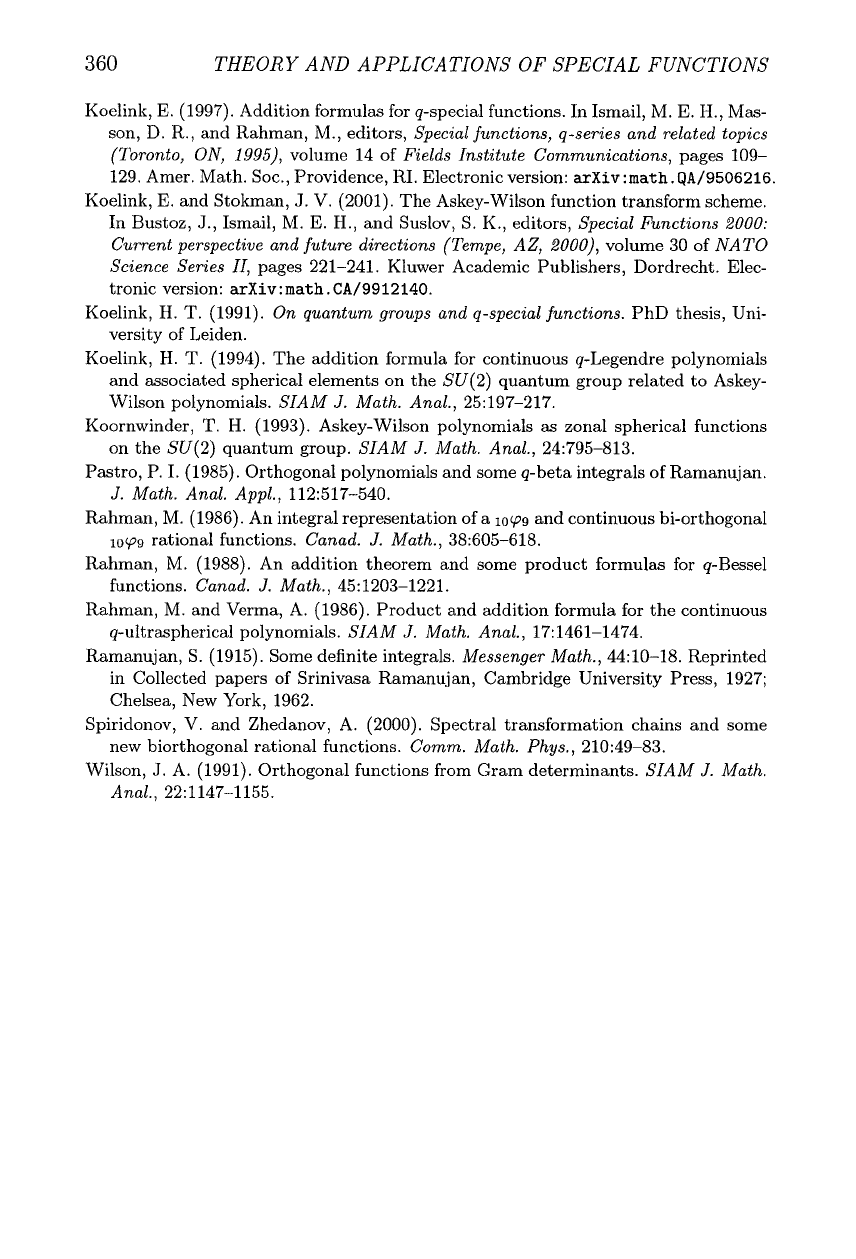 360 THEORY AND APPLICATIONS OF SPECIAL FUNCTIONS

Koelink, E. (1997). Addition formulas for $q$-special functions. In Ismail, M. E. H., Masson, D. R., and Rahman, M., editors, Special functions, q-series and related topics (Toronto, ON, 1995), volume 14 of Fields Institute Communications, pages 109–129. Amer. Math. Soc., Providence, RI. Electronic version: arXiv:math.QA/9506216.

Koelink, E. and Stokman, J. V. (2001). The Askey-Wilson function transform scheme. In Bustoz, J., Ismail, M. E. H., and Suslov, S. K., editors, Special Functions 2000: Current perspective and future directions (Tempe, AZ, 2000), volume 30 of NATO Science Series II, pages 221–241. Kluwer Academic Publishers, Dordrecht. Electronic version: arXiv:math.CA/9912140.

Koelink, H. T. (1991). On quantum groups and q-special functions. PhD thesis, University of Leiden.

Koelink, H. T. (1994). The addition formula for continuous $q$-Legendre polynomials and associated spherical elements on the $SU(2)$ quantum group related to Askey-Wilson polynomials. SIAM J. Math. Anal., 25:197–217.

Koornwinder, T. H. (1993). Askey-Wilson polynomials as zonal spherical functions on the $SU(2)$ quantum group. SIAM J. Math. Anal., 24:795–813.

Pastro, P. I. (1985). Orthogonal polynomials and some $q$-beta integrals of Ramanujan. J. Math. Anal. Appl., 112:517–540.

Rahman, M. (1986). An integral representation of a ${}_{10}\varphi_9$ and continuous bi-orthogonal ${}_{10}\varphi_9$ rational functions. Canad. J. Math., 38:605–618.

Rahman, M. (1988). An addition theorem and some product formulas for $q$-Bessel functions. Canad. J. Math., 45:1203–1221.

Rahman, M. and Verma, A. (1986). Product and addition formula for the continuous $q$-ultraspherical polynomials. SIAM J. Math. Anal., 17:1461–1474.

Ramanujan, S. (1915). Some definite integrals. Messenger Math., 44:10–18. Reprinted in Collected papers of Srinivasa Ramanujan, Cambridge University Press, 1927; Chelsea, New York, 1962.

Spiridonov, V. and Zhedanov, A. (2000). Spectral transformation chains and some new biorthogonal rational functions. Comm. Math. Phys., 210:49–83.

Wilson, J. A. (1991). Orthogonal functions from Gram determinants. SIAM J. Math. Anal., 22:1147–1155.